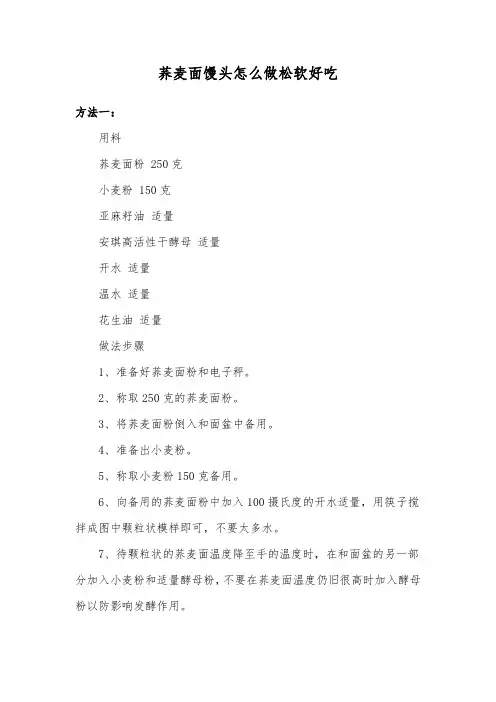 荞麦面馒头怎么做松软好吃

方法一：

用料

荞麦面粉 250 克

小麦粉 150 克

亚麻籽油 适量

安琪高活性干酵母 适量

开水 适量

温水 适量

花生油 适量

做法步骤

1、准备好荞麦面粉和电子秤。

2、称取 250 克的荞麦面粉。

3、将荞麦面粉倒入和面盆中备用。

4、准备出小麦粉。

5、称取小麦粉 150 克备用。

6、向备用的荞麦面粉中加入 100 摄氏度的开水适量，用筷子搅拌成图中颗粒状模样即可，不要太多水。

7、待颗粒状的荞麦面温度降至手的温度时，在和面盆的另一部分加入小麦粉和适量酵母粉，不要在荞麦面温度仍旧很高时加入酵母粉以防影响发酵作用。